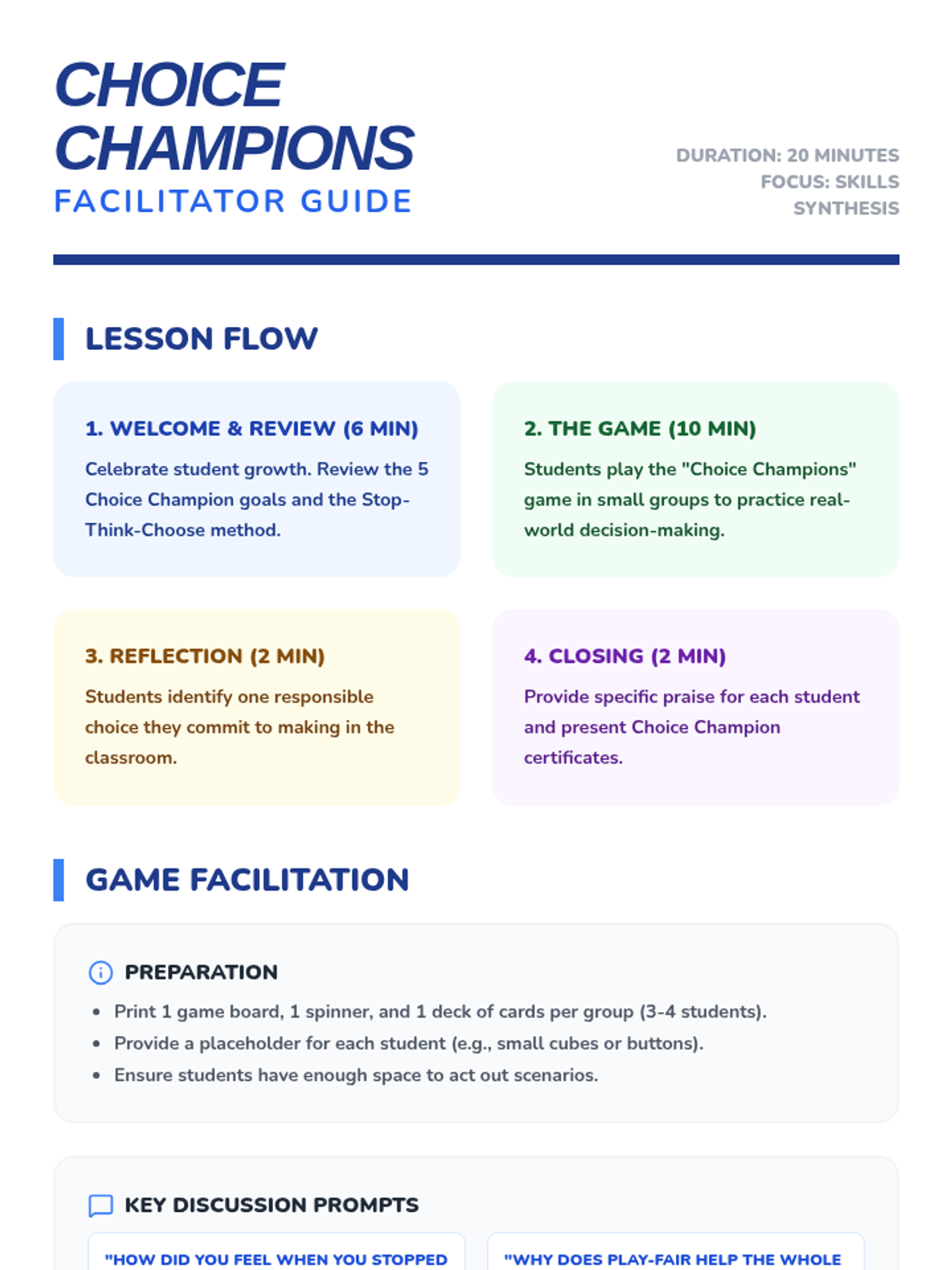 CHOICE CHAMPIONS
FACILITATOR GUIDE

DURATION: 20 MINUTES
FOCUS: SKILLS SYNTHESIS

LESSON FLOW

1. WELCOME & REVIEW (6 MIN)
Celebrate student growth. Review the 5 Choice Champion goals and the Stop-Think-Choose method.

2. THE GAME (10 MIN)
Students play the "Choice Champions" game in small groups to practice real-world decision-making.

3. REFLECTION (2 MIN)
Students identify one responsible choice they commit to making in the classroom.

4. CLOSING (2 MIN)
Provide specific praise for each student and present Choice Champion certificates.

GAME FACILITATION

PREPARATION
• Print 1 game board, 1 spinner, and 1 deck of cards per group (3-4 students).
• Provide a placeholder for each student (e.g., small cubes or buttons).
• Ensure students have enough space to act out scenarios.

KEY DISCUSSION PROMPTS
"HOW DID YOU FEEL WHEN YOU STOPPED
"WHY DOES PLAY-FAIR HELP THE WHOLE